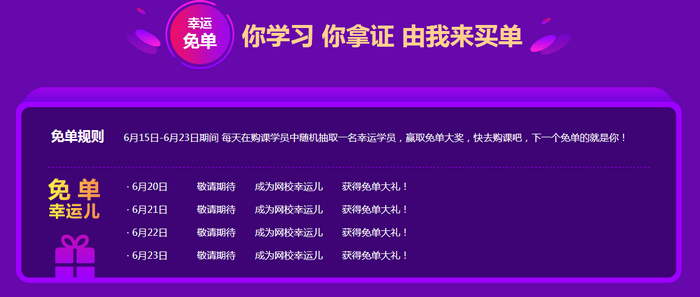 幸运
免单

你学习 你拿证 由我来买单

免单规则 6月15日-6月23日期间 每天在购课学员中随机抽取一名幸运学员，赢取免单大奖，快去购课吧，下一个免单的就是你！

免单
幸运儿

· 6月20日 敬请期待 成为网校幸运儿 获得免单大礼！
· 6月21日 敬请期待 成为网校幸运儿 获得免单大礼！
· 6月22日 敬请期待 成为网校幸运儿 获得免单大礼！
· 6月23日 敬请期待 成为网校幸运儿 获得免单大礼！